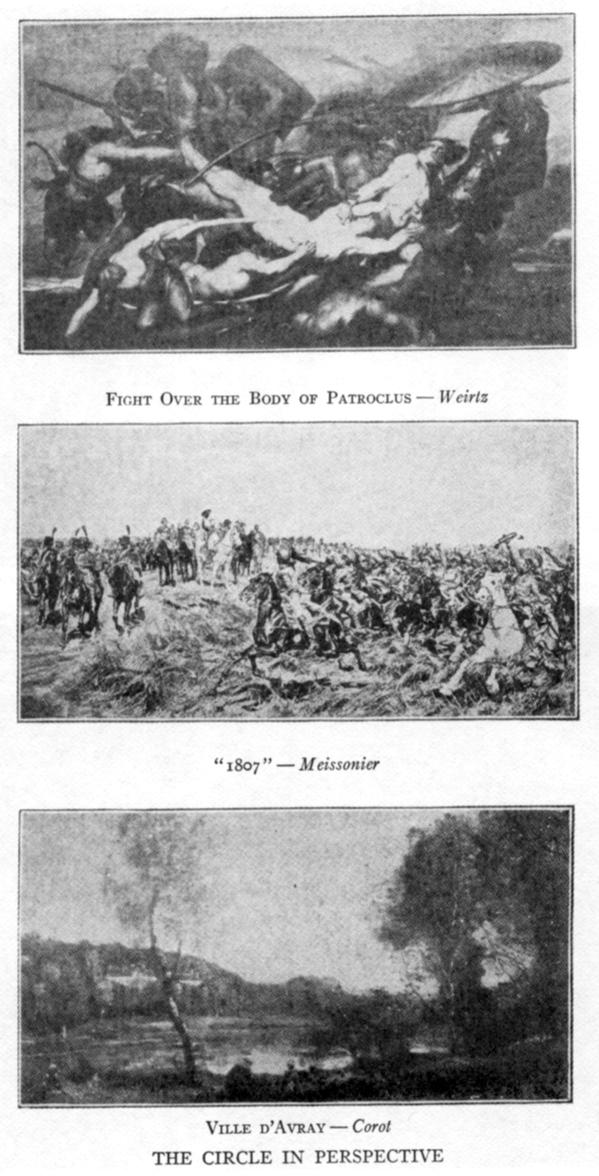 Fight Over the Body of Patroclus — Weirtz

"1807" — Meissonier

Ville d'Avray — Corot

THE CIRCLE IN PERSPECTIVE